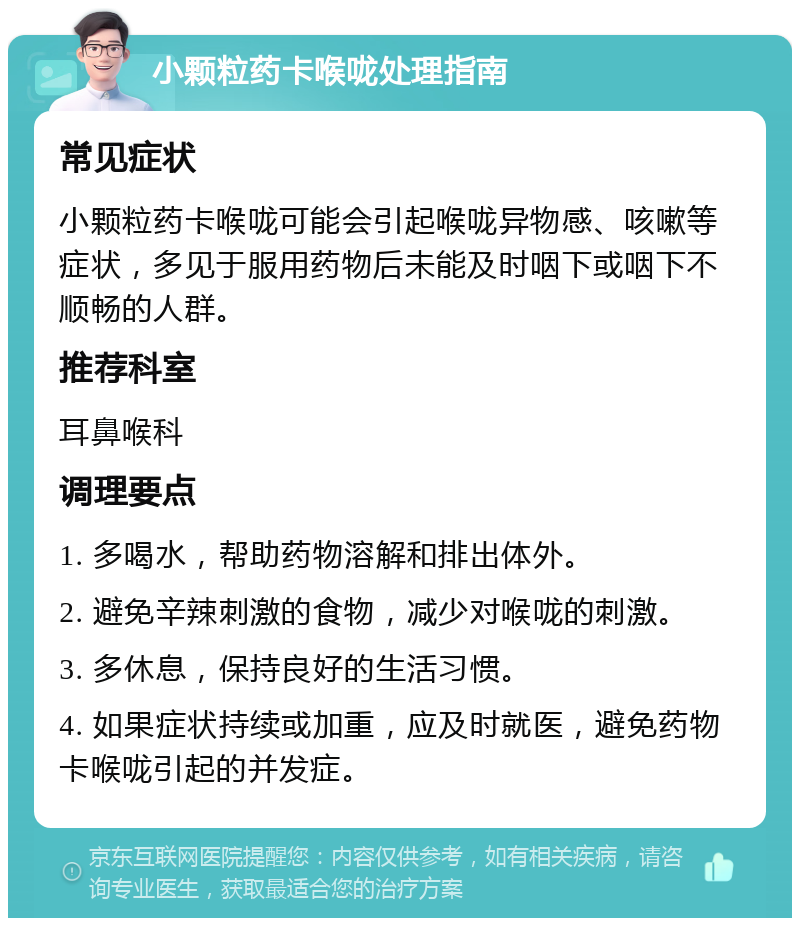 小颗粒药卡喉咙处理指南

常见症状

小颗粒药卡喉咙可能会引起喉咙异物感、咳嗽等症状，多见于服用药物后未能及时咽下或咽下不顺畅的人群。

推荐科室

耳鼻喉科

调理要点

1. 多喝水，帮助药物溶解和排出体外。

2. 避免辛辣刺激的食物，减少对喉咙的刺激。

3. 多休息，保持良好的生活习惯。

4. 如果症状持续或加重，应及时就医，避免药物卡喉咙引起的并发症。

京东互联网医院提醒您：内容仅供参考，如有相关疾病，请咨询专业医生，获取最适合您的治疗方案